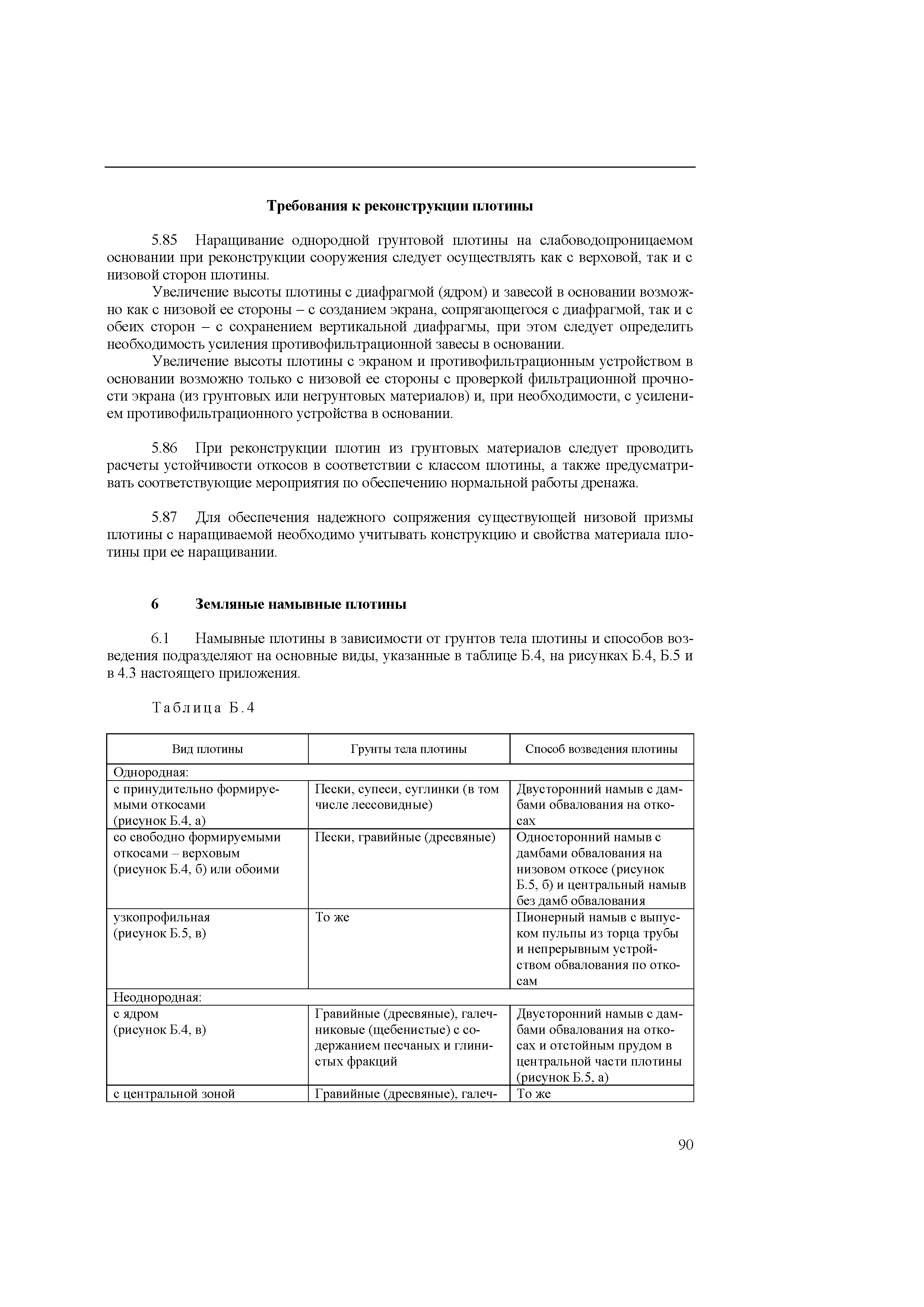 Требования к реконструкции плотины

5.85 Наращивание однородной грунтовой плотины на слабоводопроницаемом основании при реконструкции сооружения следует осуществлять как с верховой, так и с низовой сторон плотины.

Увеличение высоты плотины с диафрагмой (ядром) и завесой в основании возможно как с низовой ее стороны – с созданием экрана, сопрягающегося с диафрагмой, так и с обеих сторон – с сохранением вертикальной диафрагмы, при этом следует определить необходимость усиления противофильтрационной завесы в основании.

Увеличение высоты плотины с экраном и противофильтрационным устройством в основании возможно только с низовой ее стороны с проверкой фильтрационной прочности экрана (из грунтовых или негрунтовых материалов) и, при необходимости, с усилением противофильтрационного устройства в основании.

5.86 При реконструкции плотин из грунтовых материалов следует проводить расчеты устойчивости откосов в соответствии с классом плотины, а также предусматривать соответствующие мероприятия по обеспечению нормальной работы дренажа.

5.87 Для обеспечения надежного сопряжения существующей низовой призмы плотины с наращиваемой необходимо учитывать конструкцию и свойства материала плотины при ее наращивании.

6 Земляные намывные плотины

6.1 Намывные плотины в зависимости от грунтов тела плотины и способов возведения подразделяют на основные виды, указанные в таблице Б.4, на рисунках Б.4, Б.5 и в 4.3 настоящего приложения.

Таблица Б.4

| Вид плотины | Грунты тела плотины | Способ возведения плотины |
|---|---|---|
| Однородная: | | |
| с принудительно формируемыми откосами (рисунок Б.4, а) | Пески, супеси, суглинки (в том числе лессовидные) | Двусторонний намыв с дамбами обвалования на откосах |
| со свободно формируемыми откосами – верховым (рисунок Б.4, б) или обоими | Пески, гравийные (дресвяные) | Односторонний намыв с дамбами обвалования на низовом откосе (рисунок Б.5, б) и центральный намыв без дамб обвалования |
| узкопрофильная (рисунок Б.5, в) | То же | Пионерный намыв с выпуском пульпы из торца трубы и непрерывным устройством обвалования по откосам |
| Неоднородная: | | |
| с ядром (рисунок Б.4, в) | Гравийные (дресвяные), галечниковые (щебенистые) с содержанием песчаных и глинистых фракций | Двусторонний намыв с дамбами обвалования на откосах и отстойным прудом в центральной части плотины (рисунок Б.5, а) |
| с центральной зоной | Гравийные (дресвяные), галеч- | То же |

90